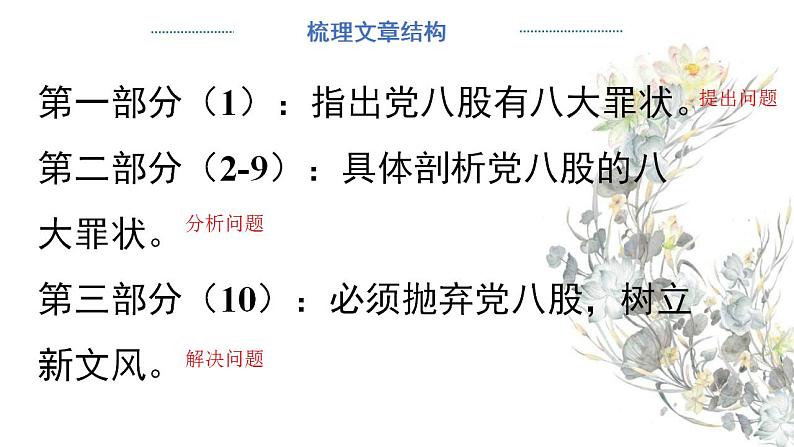 梳理文章结构

第一部分（1）：指出党八股有八大罪状。提出问题

第二部分（2-9）：具体剖析党八股的八大罪状。分析问题

第三部分（10）：必须抛弃党八股，树立新文风。解决问题